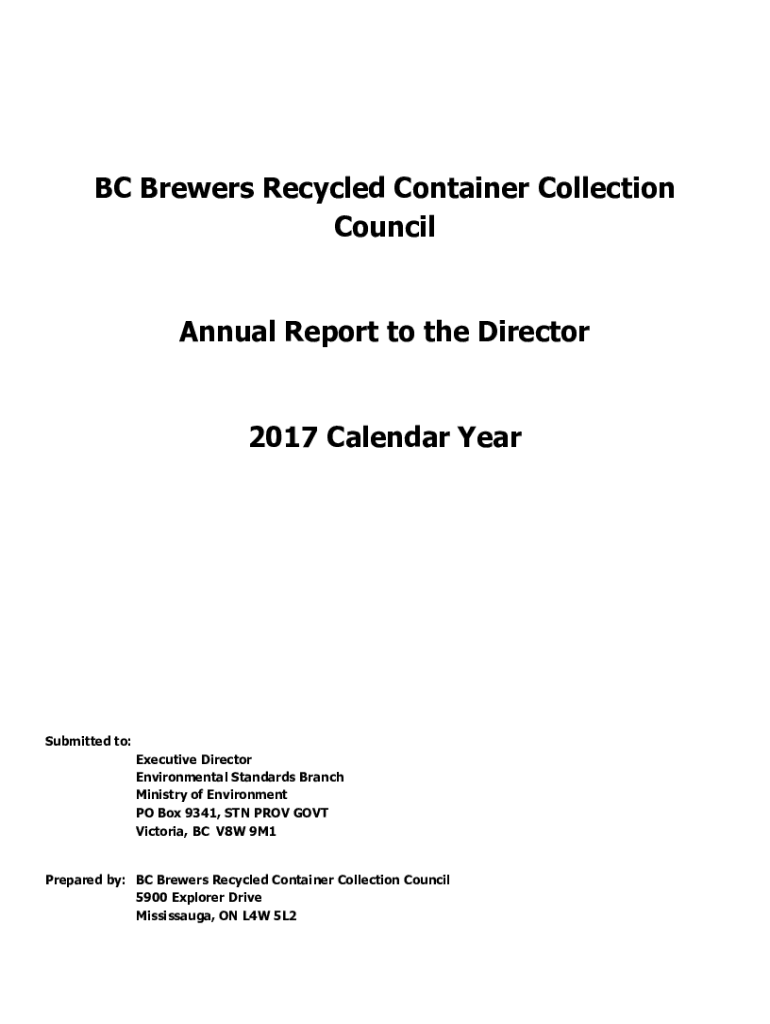 BC Brewers Recycled Container Collection Council

Annual Report to the Director

2017 Calendar Year

Submitted to:
Executive Director
Environmental Standards Branch
Ministry of Environment
PO Box 9341, STN PROV GOVT
Victoria, BC V8W 9M1

Prepared by: BC Brewers Recycled Container Collection Council
5900 Explorer Drive
Mississauga, ON L4W 5L2